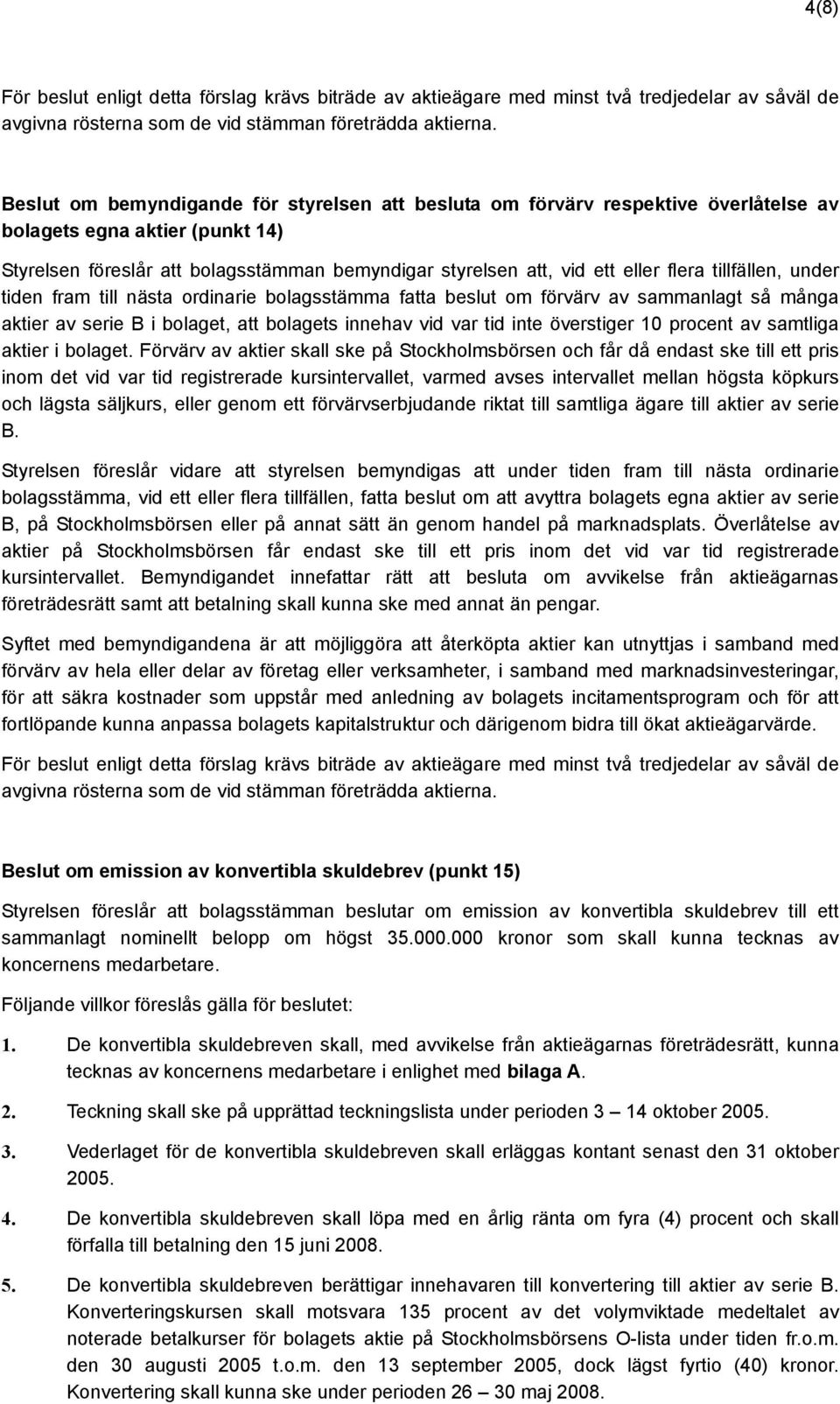 4(8)

För beslut enligt detta förslag krävs biträde av aktieägare med minst två tredjedelar av såväl de avgivna rösterna som de vid stämman företrädda aktierna.

Beslut om bemyndigande för styrelsen att besluta om förvärv respektive överlåtelse av bolagets egna aktier (punkt 14)

Styrelsen föreslår att bolagsstämman bemyndigar styrelsen att, vid ett eller flera tillfällen, under tiden fram till nästa ordinarie bolagsstämma fatta beslut om förvärv av sammanlagt så många aktier av serie B i bolaget, att bolagets innehav vid var tid inte överstiger 10 procent av samtliga aktier i bolaget. Förvärv av aktier skall ske på Stockholmsbörsen och får då endast ske till ett pris inom det vid var tid registrerade kursintervallet, varmed avses intervallet mellan högsta köpkurs och lägsta säljkurs, eller genom ett förvärvserbjudande riktat till samtliga ägare till aktier av serie B.

Styrelsen föreslår vidare att styrelsen bemyndigas att under tiden fram till nästa ordinarie bolagsstämma, vid ett eller flera tillfällen, fatta beslut om att avyttra bolagets egna aktier av serie B, på Stockholmsbörsen eller på annat sätt än genom handel på marknadsplats. Överlåtelse av aktier på Stockholmsbörsen får endast ske till ett pris inom det vid var tid registrerade kursintervallet. Bemyndigandet innefattar rätt att besluta om avvikelse från aktieägarnas företrädesrätt samt att betalning skall kunna ske med annat än pengar.

Syftet med bemyndigandena är att möjliggöra att återköpta aktier kan utnyttjas i samband med förvärv av hela eller delar av företag eller verksamheter, i samband med marknadsinvesteringar, för att säkra kostnader som uppstår med anledning av bolagets incitamentsprogram och för att fortlöpande kunna anpassa bolagets kapitalstruktur och därigenom bidra till ökat aktieägarvärde.

För beslut enligt detta förslag krävs biträde av aktieägare med minst två tredjedelar av såväl de avgivna rösterna som de vid stämman företrädda aktierna.

Beslut om emission av konvertibla skuldebrev (punkt 15)

Styrelsen föreslår att bolagsstämman beslutar om emission av konvertibla skuldebrev till ett sammanlagt nominellt belopp om högst 35.000.000 kronor som skall kunna tecknas av koncernens medarbetare.

Följande villkor föreslås gälla för beslutet:

1. De konvertibla skuldebreven skall, med avvikelse från aktieägarnas företrädesrätt, kunna tecknas av koncernens medarbetare i enlighet med bilaga A.

2. Teckning skall ske på upprättad teckningslista under perioden 3 – 14 oktober 2005.

3. Vederlaget för de konvertibla skuldebreven skall erläggas kontant senast den 31 oktober 2005.

4. De konvertibla skuldebreven skall löpa med en årlig ränta om fyra (4) procent och skall förfalla till betalning den 15 juni 2008.

5. De konvertibla skuldebreven berättigar innehavaren till konvertering till aktier av serie B. Konverteringskursen skall motsvara 135 procent av det volymviktade medeltalet av noterade betalkurser för bolagets aktie på Stockholmsbörsens O-lista under tiden fr.o.m. den 30 augusti 2005 t.o.m. den 13 september 2005, dock lägst fyrtio (40) kronor. Konvertering skall kunna ske under perioden 26 – 30 maj 2008.